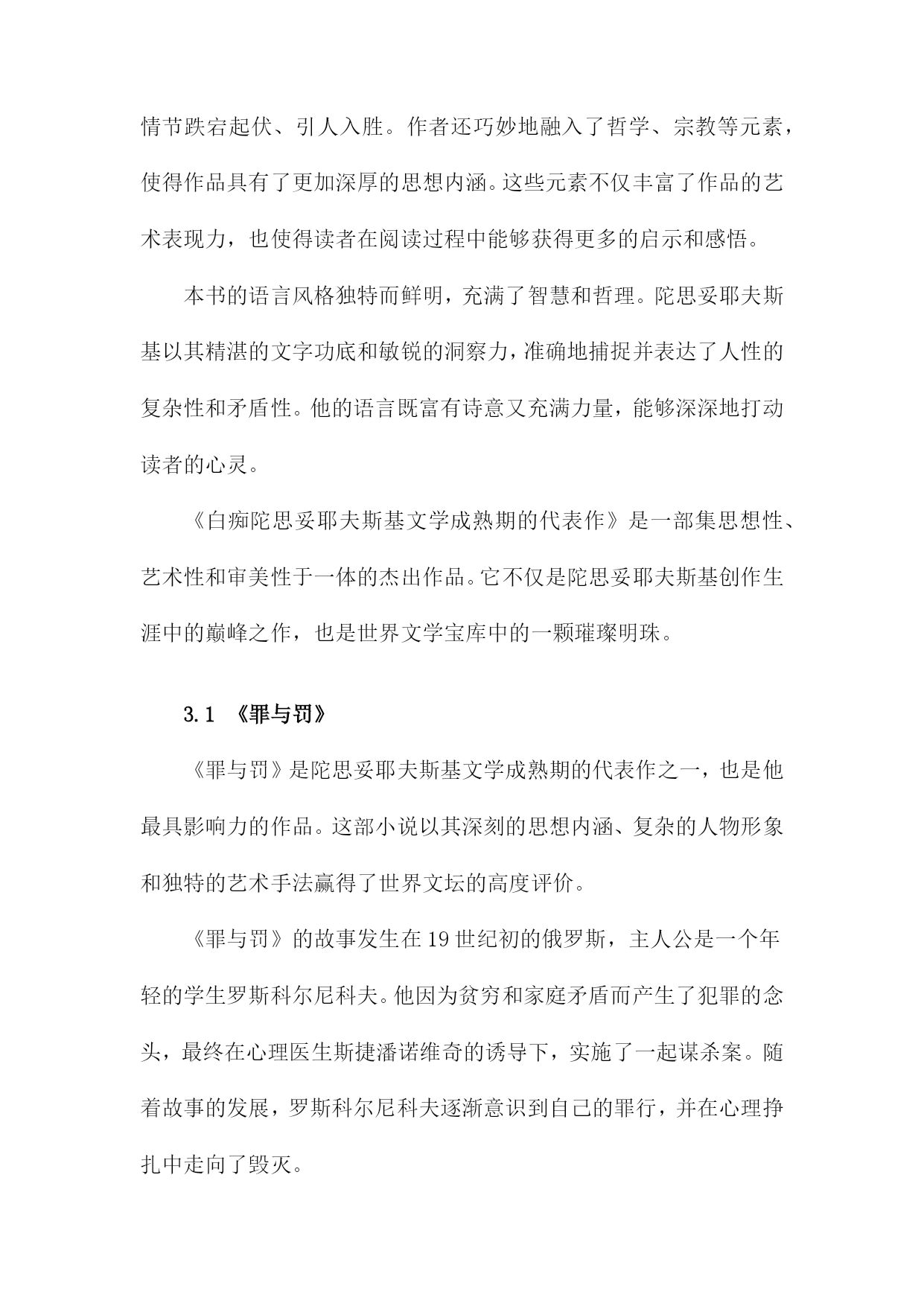 情节跌宕起伏、引人入胜。作者还巧妙地融入了哲学、宗教等元素，使得作品具有了更加深厚的思想内涵。这些元素不仅丰富了作品的艺术表现力，也使得读者在阅读过程中能够获得更多的启示和感悟。

本书的语言风格独特而鲜明，充满了智慧和哲理。陀思妥耶夫斯基以其精湛的文字功底和敏锐的洞察力，准确地捕捉并表达了人性的复杂性和矛盾性。他的语言既富有诗意又充满力量，能够深深地打动读者的心灵。

《白痴陀思妥耶夫斯基文学成熟期的代表作》是一部集思想性、艺术性和审美性于一体的杰出作品。它不仅是陀思妥耶夫斯基创作生涯中的巅峰之作，也是世界文学宝库中的一颗璀璨明珠。

3.1 《罪与罚》

《罪与罚》是陀思妥耶夫斯基文学成熟期的代表作之一，也是他最具影响力的作品。这部小说以其深刻的思想内涵、复杂的人物形象和独特的艺术手法赢得了世界文坛的高度评价。

《罪与罚》的故事发生在19世纪初的俄罗斯，主人公是一个年轻的学生罗斯科尔尼科夫。他因为贫穷和家庭矛盾而产生了犯罪的念头，最终在心理医生斯捷潘诺维奇的诱导下，实施了一起谋杀案。随着故事的发展，罗斯科尔尼科夫逐渐意识到自己的罪行，并在心理挣扎中走向了毁灭。